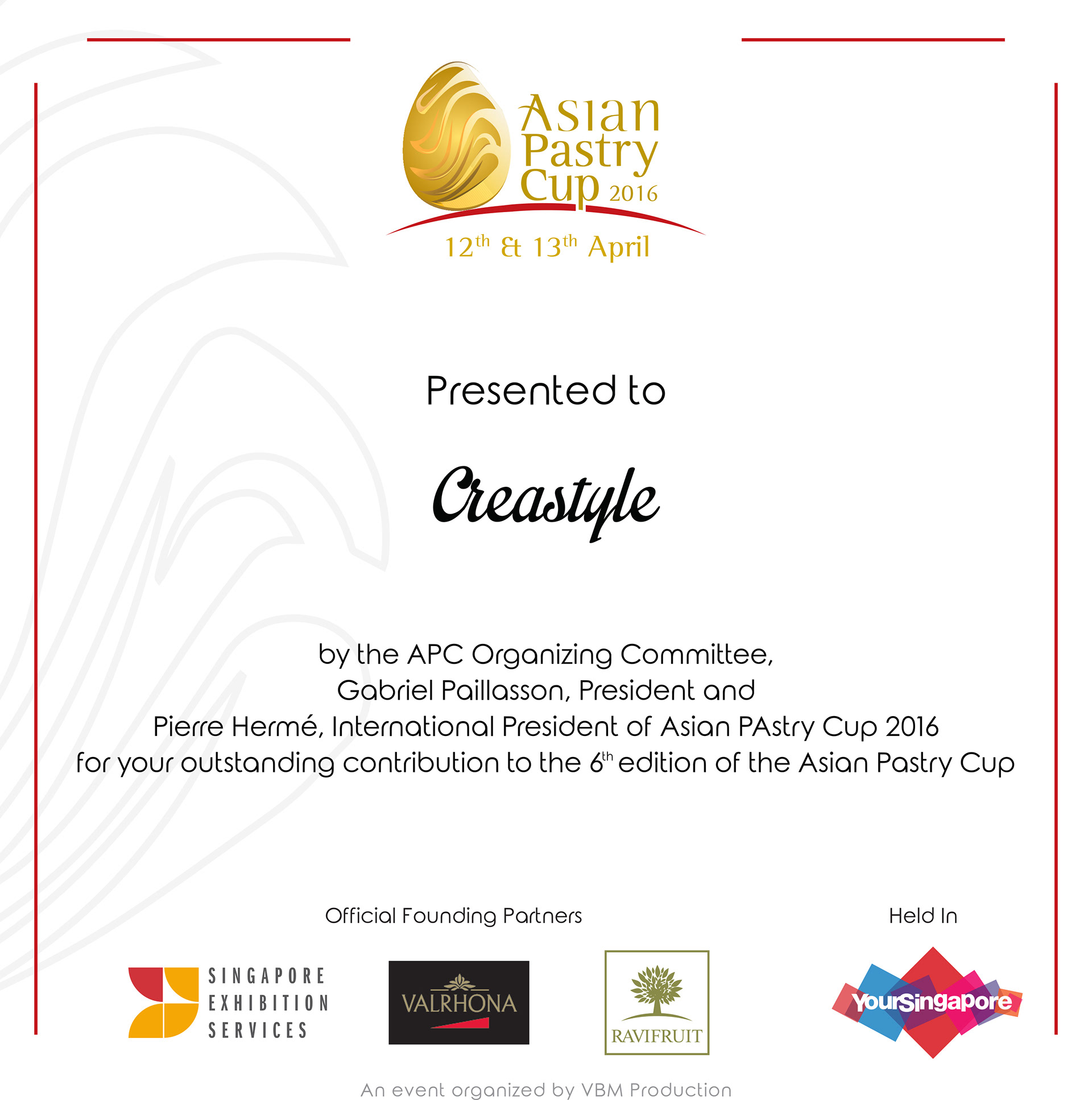 Asian Pastry Cup 2016

12th & 13th April

Presented to

Creastyle

by the APC Organizing Committee,
Gabriel Paillasson, President and
Pierre Hermé, International President of Asian PAstry Cup 2016
for your outstanding contribution to the 6th edition of the Asian Pastry Cup

Official Founding Partners

SINGAPORE EXHIBITION SERVICES

VALRHONA

RAVIFRUIT

Held In

YourSingapore

An event organized by VBM Production